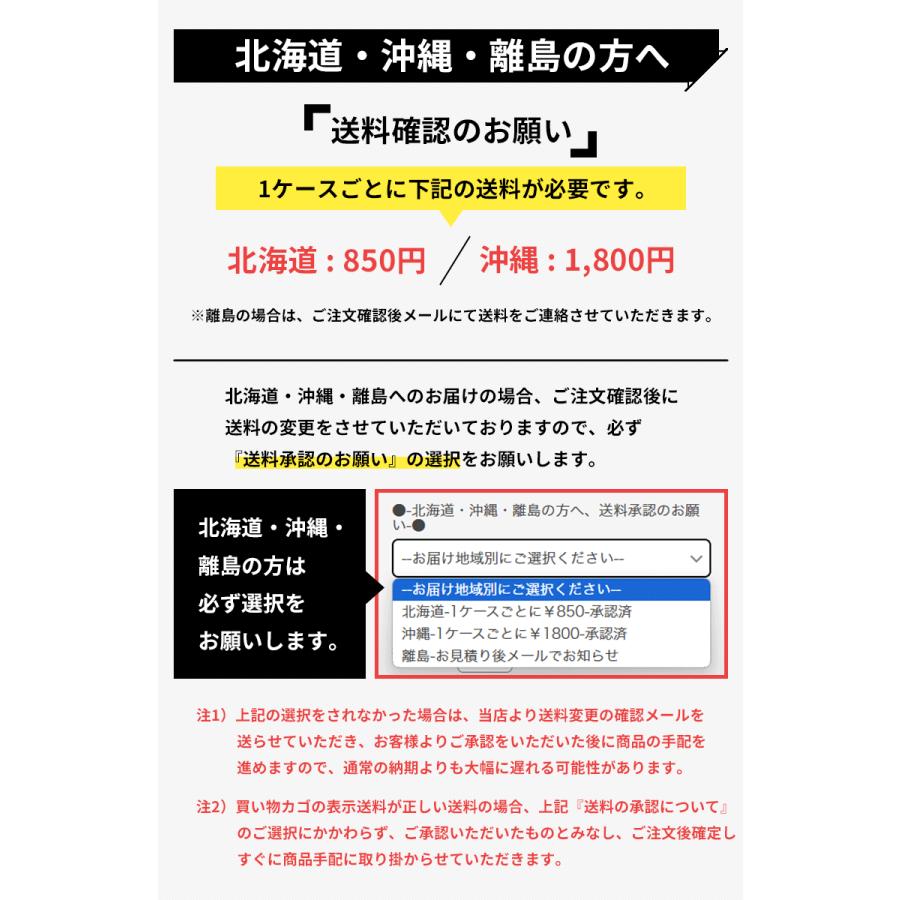 北海道・沖縄・離島の方へ

「送料確認のお願い」

1ケースごとに下記の送料が必要です。

北海道：850円 ／ 沖縄：1,800円

※離島の場合は、ご注文確認後メールにて送料をご連絡させていただきます。

北海道・沖縄・離島へのお届けの場合、ご注文確認後に送料の変更をさせていただいておりますので、必ず『送料承認のお願い』の選択をお願いします。

北海道・沖縄・離島の方は必ず選択をお願いします。

●-北海道・沖縄・離島の方へ、送料承認のお願い-●

--お届け地域別にご選択ください--

--お届け地域別にご選択ください--
北海道-1ケースごとに￥850-承認済
沖縄-1ケースごとに￥1800-承認済
離島-お見積り後メールでお知らせ

注1）上記の選択をされなかった場合は、当店より送料変更の確認メールを送らせていただき、お客様よりご承認をいただいた後に商品の手配を進めますので、通常の納期よりも大幅に遅れる可能性があります。

注2）買い物カゴの表示送料が正しい送料の場合、上記『送料の承認について』のご選択にかかわらず、ご承認いただいたものとみなし、ご注文後確定しすぐに商品手配に取り掛からせていただきます。